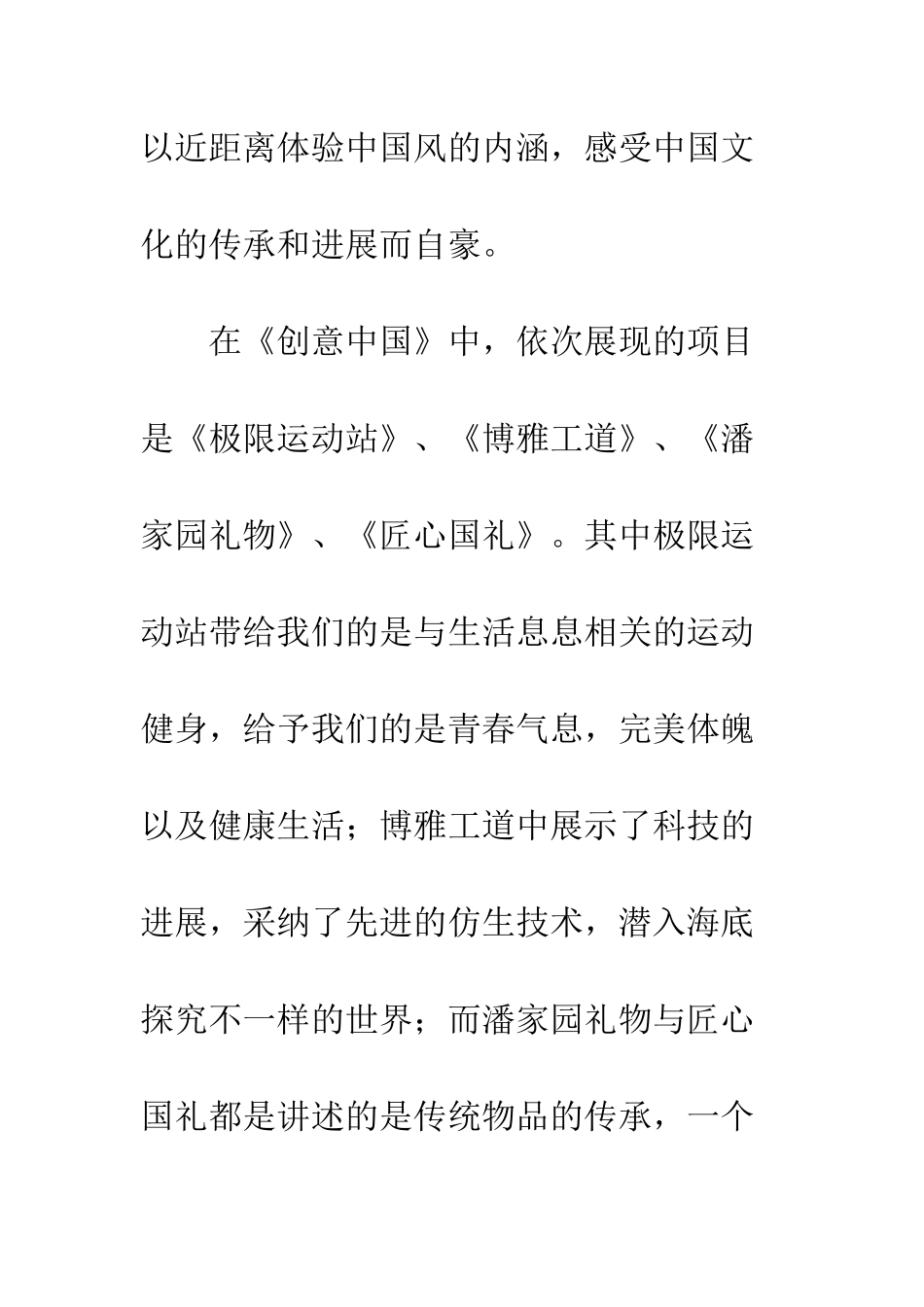 以近距离体验中国风的内涵，感受中国文化的传承和进展而自豪。

在《创意中国》中，依次展现的项目是《极限运动站》、《博雅工道》、《潘家园礼物》、《匠心国礼》。其中极限运动站带给我们的是与生活息息相关的运动健身，给予我们的是青春气息，完美体魄以及健康生活；博雅工道中展示了科技的进展，采纳了先进的仿生技术，潜入海底探究不一样的世界；而潘家园礼物与匠心国礼都是讲述的是传统物品的传承，一个